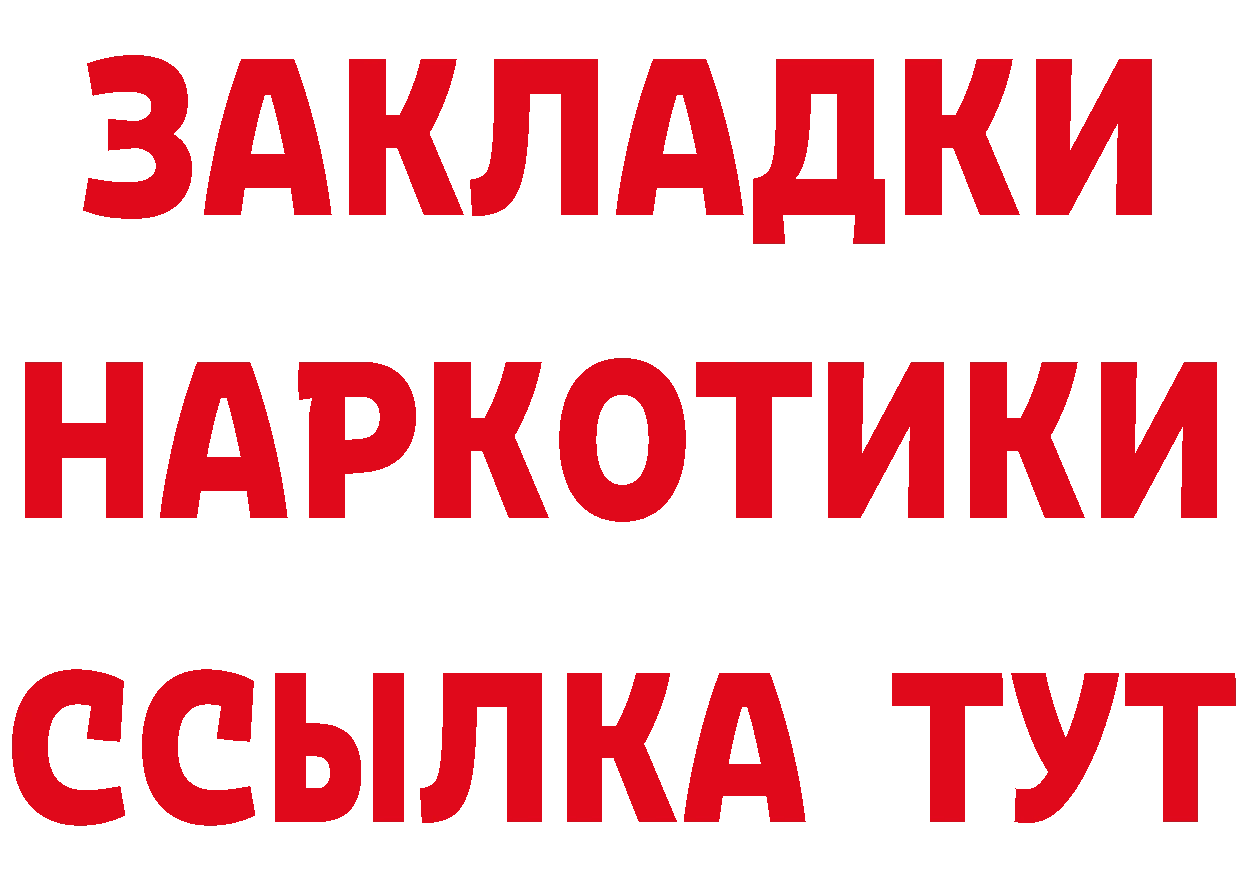 ЗАКЛАДКИ
НАРКОТИКИ
ССЫЛКА ТУТ